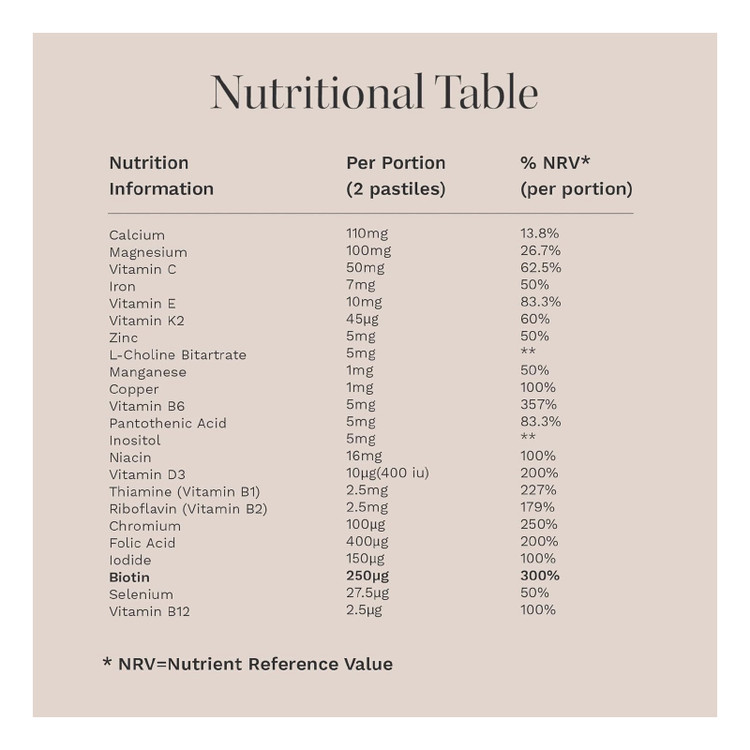 Nutritional Table

| Nutrition Information | Per Portion (2 pastiles) | % NRV* (per portion) |
|---|---|---|
| Calcium | 110mg | 13.8% |
| Magnesium | 100mg | 26.7% |
| Vitamin C | 50mg | 62.5% |
| Iron | 7mg | 50% |
| Vitamin E | 10mg | 83.3% |
| Vitamin K2 | 45μg | 60% |
| Zinc | 5mg | 50% |
| L-Choline Bitartrate | 5mg | ** |
| Manganese | 1mg | 50% |
| Copper | 1mg | 100% |
| Vitamin B6 | 5mg | 357% |
| Pantothenic Acid | 5mg | 83.3% |
| Inositol | 5mg | ** |
| Niacin | 16mg | 100% |
| Vitamin D3 | 10μg(400 iu) | 200% |
| Thiamine (Vitamin B1) | 2.5mg | 227% |
| Riboflavin (Vitamin B2) | 2.5mg | 179% |
| Chromium | 100μg | 250% |
| Folic Acid | 400μg | 200% |
| Iodide | 150μg | 100% |
| Biotin | 250μg | 300% |
| Selenium | 27.5μg | 50% |
| Vitamin B12 | 2.5μg | 100% |

* NRV=Nutrient Reference Value